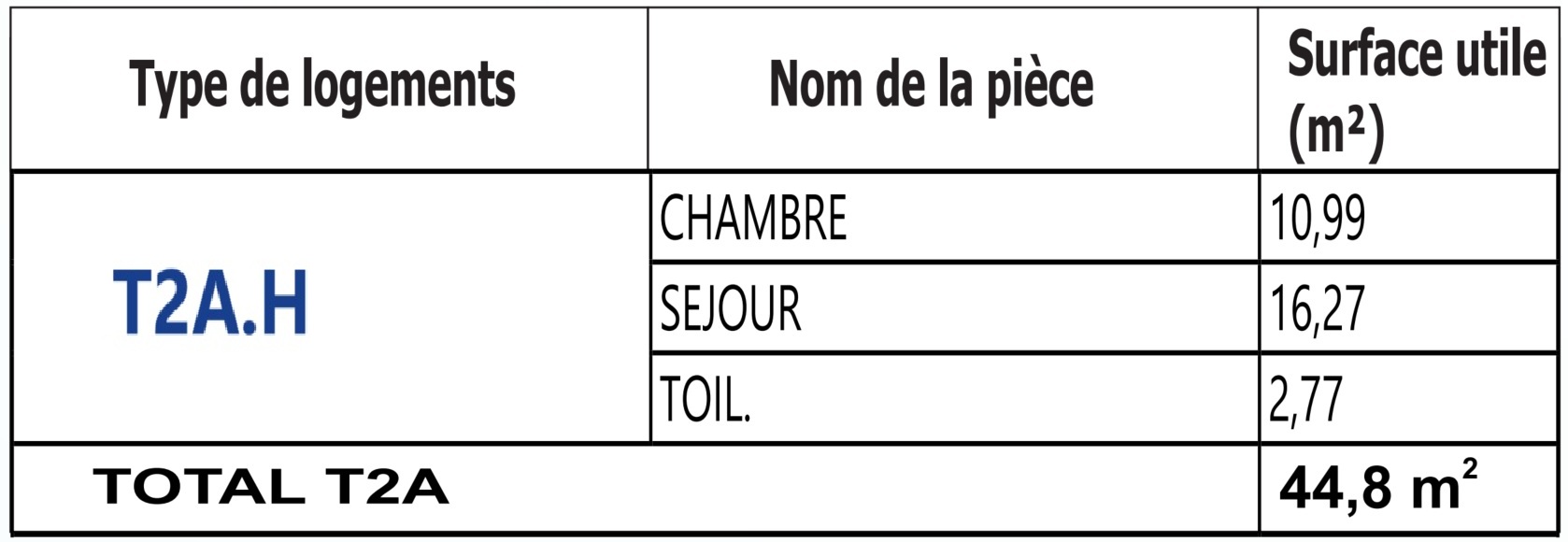 | Type de logements | Nom de la pièce | Surface utile (m²) |
|---|---|---|
| T2A.H | CHAMBRE | 10,99 |
| | SEJOUR | 16,27 |
| | TOIL. | 2,77 |
| TOTAL T2A | | 44,8 $m^2$ |